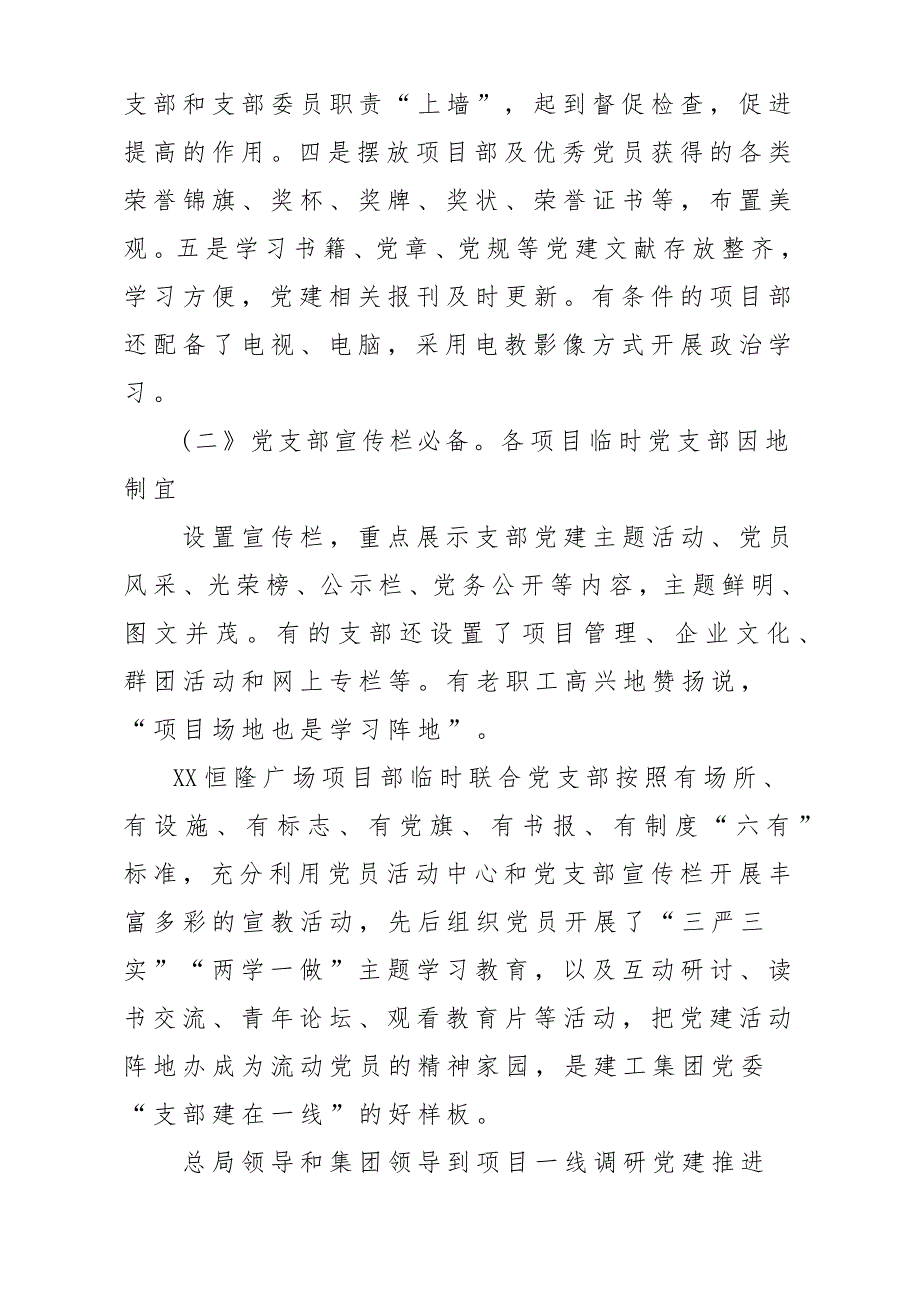 支部和支部委员职责“上墙”，起到督促检查，促进提高的作用。四是摆放项目部及优秀党员获得的各类荣誉锦旗、奖杯、奖牌、奖状、荣誉证书等，布置美观。五是学习书籍、党章、党规等党建文献存放整齐，学习方便，党建相关报刊及时更新。有条件的项目部还配备了电视、电脑，采用电教影像方式开展政治学习。

（二》党支部宣传栏必备。各项目临时党支部因地制宜

设置宣传栏，重点展示支部党建主题活动、党员风采、光荣榜、公示栏、党务公开等内容，主题鲜明、图文并茂。有的支部还设置了项目管理、企业文化、群团活动和网上专栏等。有老职工高兴地赞扬说，“项目场地也是学习阵地”。

XX恒隆广场项目部临时联合党支部按照有场所、有设施、有标志、有党旗、有书报、有制度“六有”标准，充分利用党员活动中心和党支部宣传栏开展丰富多彩的宣教活动，先后组织党员开展了“三严三实”“两学一做”主题学习教育，以及互动研讨、读书交流、青年论坛、观看教育片等活动，把党建活动阵地办成为流动党员的精神家园，是建工集团党委“支部建在一线”的好样板。

总局领导和集团领导到项目一线调研党建推进